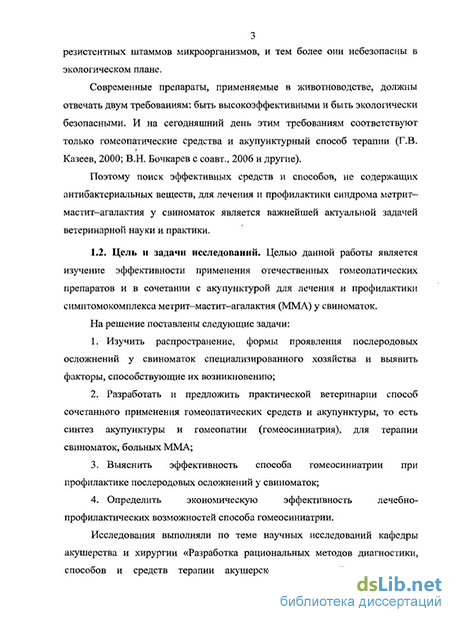 3

резистентных штаммов микроорганизмов, и тем более они небезопасны в экологическом плане.

Современные препараты, применяемые в животноводстве, должны отвечать двум требованиям: быть высокоэффективными и быть экологически безопасными. И на сегодняшний день этим требованиям соответствуют только гомеопатические средства и акупунктурный способ терапии (Г.В. Казеев, 2000; В.Н. Бочкарев с соавт., 2006 и другие).

Поэтому поиск эффективных средств и способов, не содержащих антибактериальных веществ, для лечения и профилактики синдрома метрит–мастит–агалактия у свиноматок является важнейшей актуальной задачей ветеринарной науки и практики.

1.2. Цель и задачи исследований. Целью данной работы является изучение эффективности применения отечественных гомеопатических препаратов и в сочетании с акупунктурой для лечения и профилактики симптомокомплекса метрит–мастит–агалактия (ММА) у свиноматок.

На решение поставлены следующие задачи:

1. Изучить распространение, формы проявления послеродовых осложнений у свиноматок специализированного хозяйства и выявить факторы, способствующие их возникновению;

2. Разработать и предложить практической ветеринарии способ сочетанного применения гомеопатических средств и акупунктуры, то есть синтез акупунктуры и гомеопатии (гомеосиниатрия), для терапии свиноматок, больных ММА;

3. Выяснить эффективность способа гомеосиниатрии при профилактике послеродовых осложнений у свиноматок;

4. Определить экономическую эффективность лечебно-профилактических возможностей способа гомеосиниатрии.

Исследования выполняли по теме научных исследований кафедры акушерства и хирургии «Разработка рациональных методов диагностики, способов и средств терапии акушерск

dsLib.net
библиотека диссертаций